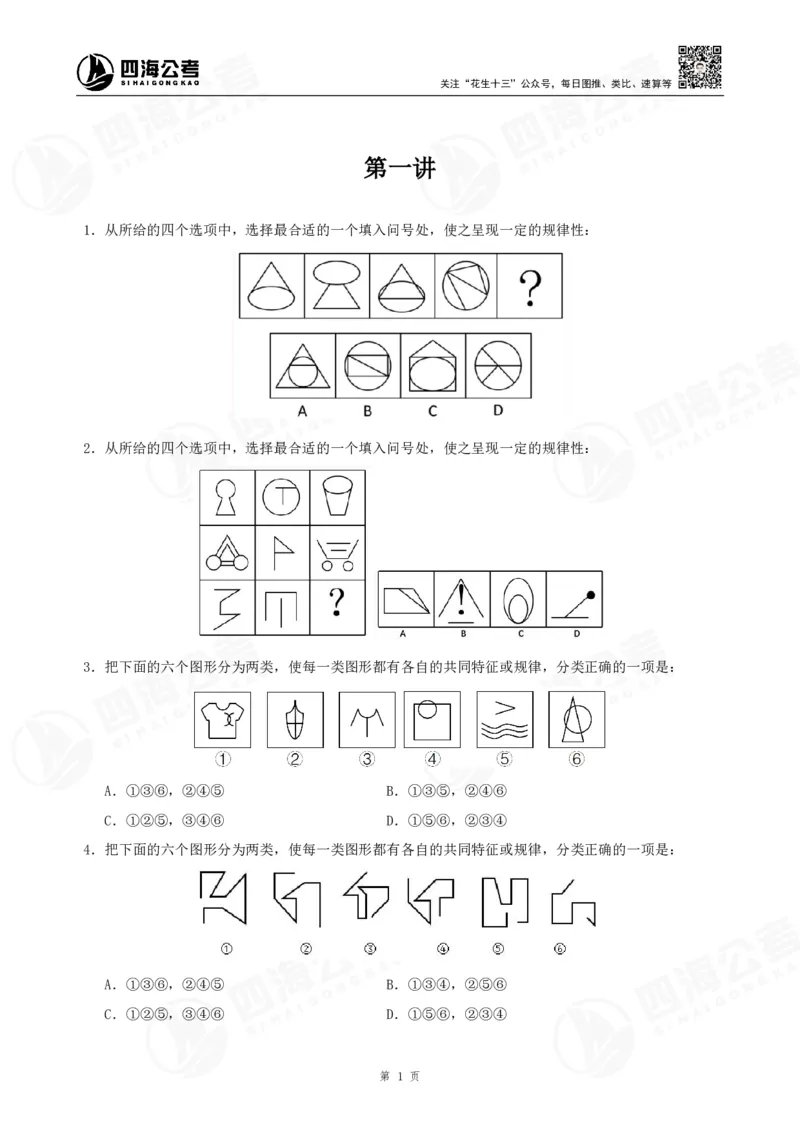 四海公考
SIHAIGONGKAO

关注“花生十三”公众号，每日图推、类比、速算等

第一讲

1．从所给的四个选项中，选择最合适的一个填入问号处，使之呈现一定的规律性：

?

A B C D

2．从所给的四个选项中，选择最合适的一个填入问号处，使之呈现一定的规律性：

?

A B C D

3．把下面的六个图形分为两类，使每一类图形都有各自的共同特征或规律，分类正确的一项是：

① ② ③ ④ ⑤ ⑥

A．①③⑥，②④⑤
B．①③⑤，②④⑥
C．①②⑤，③④⑥
D．①⑤⑥，②③④

4．把下面的六个图形分为两类，使每一类图形都有各自的共同特征或规律，分类正确的一项是：

① ② ③ ④ ⑤ ⑥

A．①③⑥，②④⑤
B．①③④，②⑤⑥
C．①②⑤，③④⑥
D．①⑤⑥，②③④

第 1 页